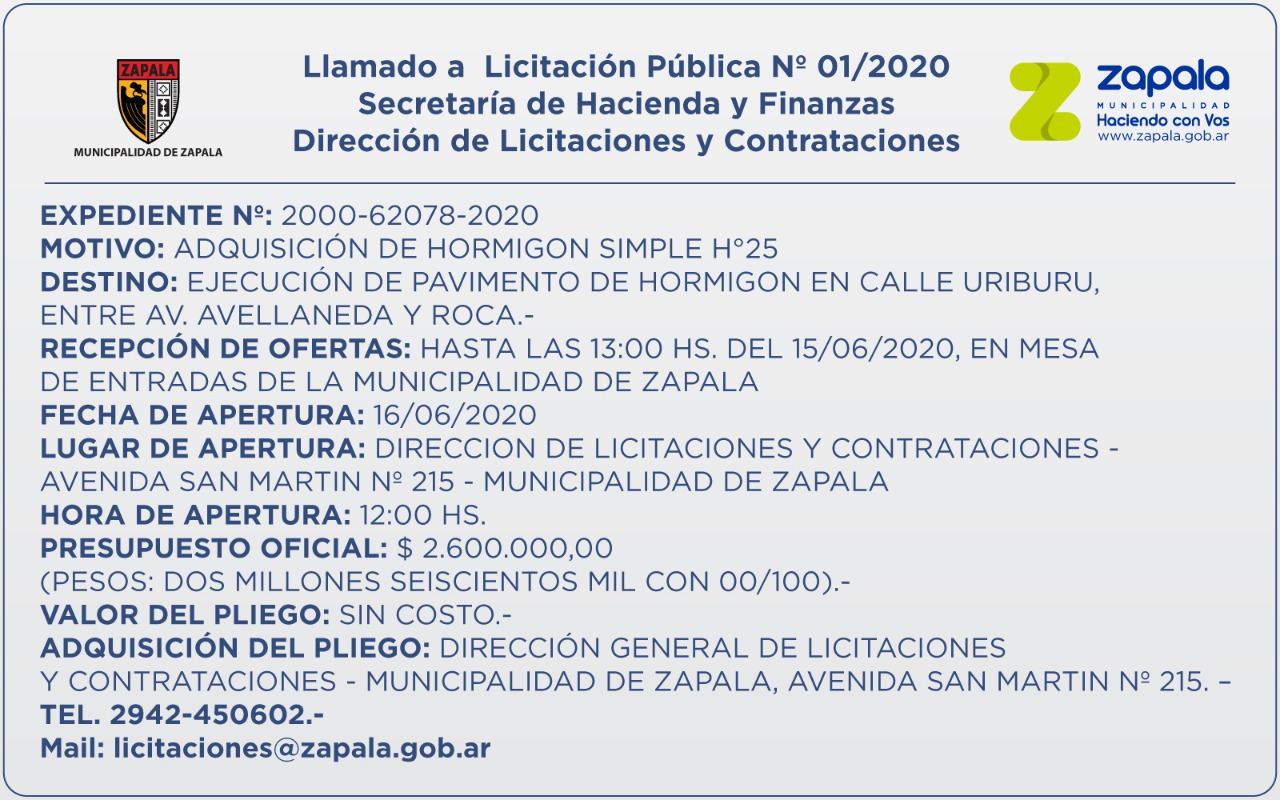 ZAPALA
MUNICIPALIDAD DE ZAPALA

Llamado a Licitación Pública Nº 01/2020
Secretaría de Hacienda y Finanzas
Dirección de Licitaciones y Contrataciones

zapala
MUNICIPALIDAD
Haciendo con Vos
www.zapala.gob.ar

EXPEDIENTE Nº: 2000-62078-2020
MOTIVO: ADQUISICIÓN DE HORMIGON SIMPLE H°25
DESTINO: EJECUCIÓN DE PAVIMENTO DE HORMIGON EN CALLE URIBURU, ENTRE AV. AVELLANEDA Y ROCA.-
RECEPCIÓN DE OFERTAS: HASTA LAS 13:00 HS. DEL 15/06/2020, EN MESA DE ENTRADAS DE LA MUNICIPALIDAD DE ZAPALA
FECHA DE APERTURA: 16/06/2020
LUGAR DE APERTURA: DIRECCION DE LICITACIONES Y CONTRATACIONES - AVENIDA SAN MARTIN Nº 215 - MUNICIPALIDAD DE ZAPALA
HORA DE APERTURA: 12:00 HS.
PRESUPUESTO OFICIAL: $ 2.600.000,00
(PESOS: DOS MILLONES SEISCIENTOS MIL CON 00/100).-
VALOR DEL PLIEGO: SIN COSTO.-
ADQUISICIÓN DEL PLIEGO: DIRECCIÓN GENERAL DE LICITACIONES Y CONTRATACIONES - MUNICIPALIDAD DE ZAPALA, AVENIDA SAN MARTIN Nº 215. –
TEL. 2942-450602.-
Mail: licitaciones@zapala.gob.ar